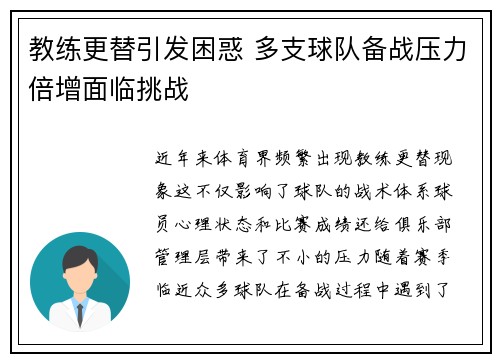 教练更替引发困惑 多支球队备战压力倍增面临挑战

近年来体育界频繁出现教练更替现象这不仅影响了球队的战术体系球员心理状态和比赛成绩还给俱乐部管理层带来了不小的压力随着赛季临近众多球队在备战过程中遇到了